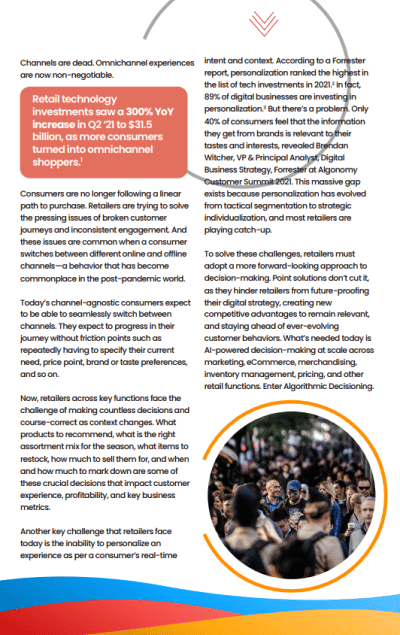 Channels are dead. Omnichannel experiences are now non-negotiable.

Retail technology investments saw a 300% YoY increase in Q2 '21 to $31.5 billion, as more consumers turned into omnichannel shoppers.$^1$

Consumers are no longer following a linear path to purchase. Retailers are trying to solve the pressing issues of broken customer journeys and inconsistent engagement. And these issues are common when a consumer switches between different online and offline channels—a behavior that has become commonplace in the post-pandemic world.

Today's channel-agnostic consumers expect to be able to seamlessly switch between channels. They expect to progress in their journey without friction points such as repeatedly having to specify their current need, price point, brand or taste preferences, and so on.

Now, retailers across key functions face the challenge of making countless decisions and course-correct as context changes. What products to recommend, what is the right assortment mix for the season, what items to restock, how much to sell them for, and when and how much to mark down are some of these crucial decisions that impact customer experience, profitability, and key business metrics.

Another key challenge that retailers face today is the inability to personalize an experience as per a consumer's real-time intent and context. According to a Forrester report, personalization ranked the highest in the list of tech investments in 2021.$^2$ In fact, 89% of digital businesses are investing in personalization.$^3$ But there's a problem. Only 40% of consumers feel that the information they get from brands is relevant to their tastes and interests, revealed Brendan Witcher, VP & Principal Analyst, Digital Business Strategy, Forrester at Algonomy Customer Summit 2021. This massive gap exists because personalization has evolved from tactical segmentation to strategic individualization, and most retailers are playing catch-up.

To solve these challenges, retailers must adopt a more forward-looking approach to decision-making. Point solutions don't cut it, as they hinder retailers from future-proofing their digital strategy, creating new competitive advantages to remain relevant, and staying ahead of ever-evolving customer behaviors. What's needed today is AI-powered decision-making at scale across marketing, eCommerce, merchandising, inventory management, pricing, and other retail functions. Enter Algorithmic Decisioning.